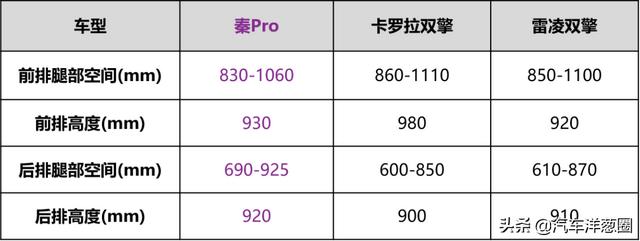 | 车型 | 秦Pro | 卡罗拉双擎 | 雷凌双擎 |
|---|---|---|---|
| 前排腿部空间(mm) | 830-1060 | 860-1110 | 850-1100 |
| 前排高度(mm) | 930 | 980 | 920 |
| 后排腿部空间(mm) | 690-925 | 600-850 | 610-870 |
| 后排高度(mm) | 920 | 900 | 910 |

头条 @汽车洋葱圈